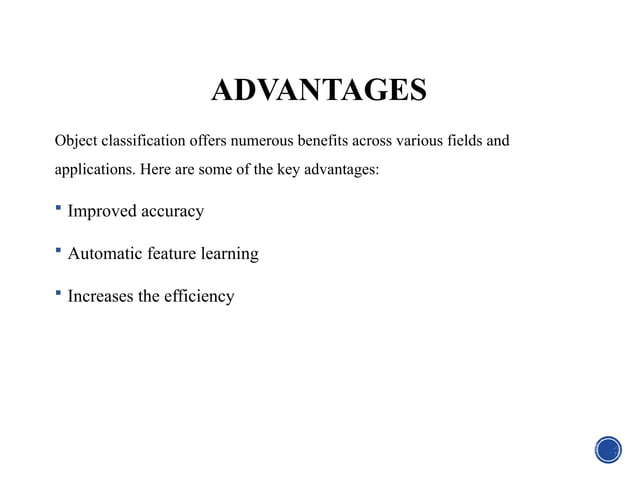 ADVANTAGES

Object classification offers numerous benefits across various fields and applications. Here are some of the key advantages:

• Improved accuracy

• Automatic feature learning

• Increases the efficiency